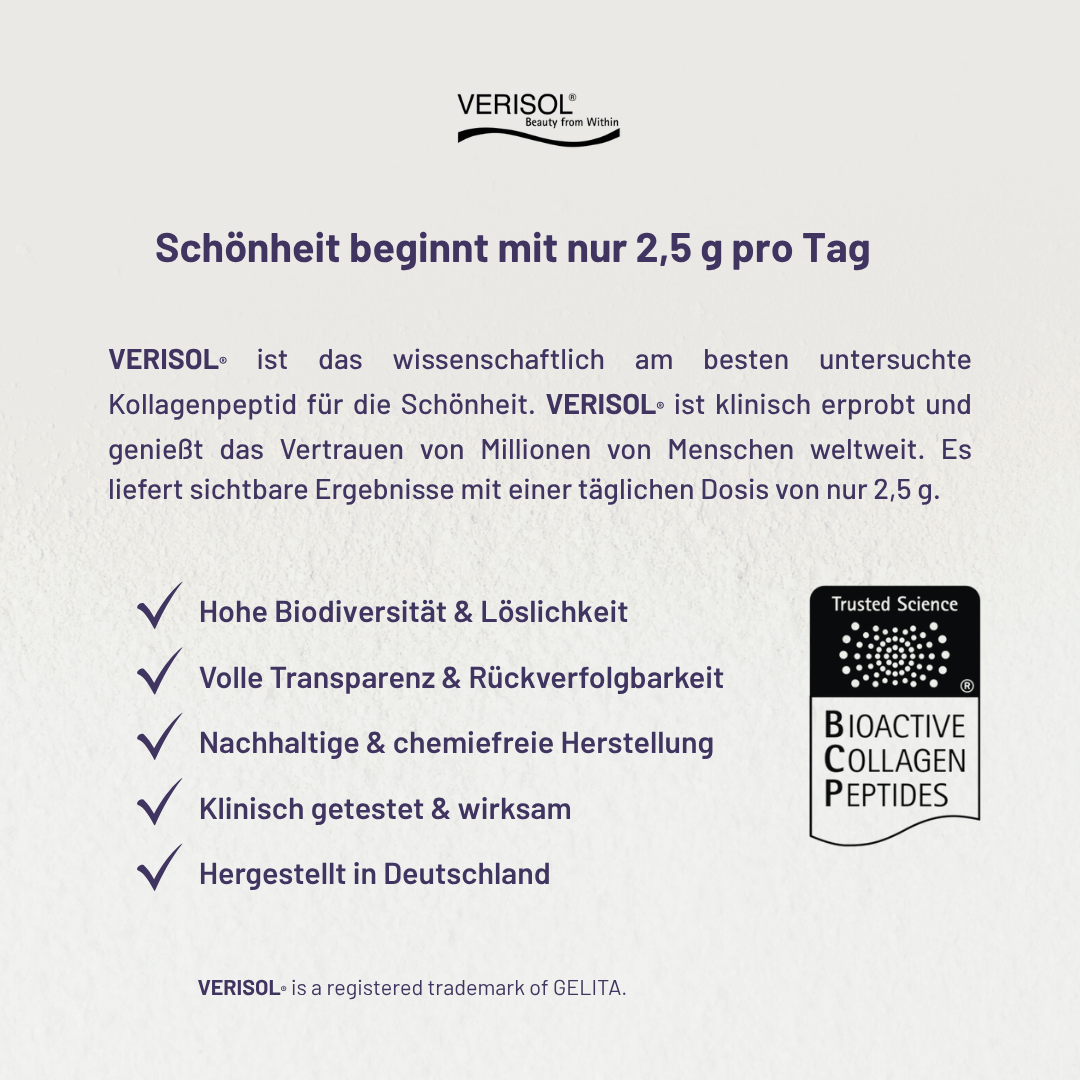 VERISOL®
Beauty from Within

Schönheit beginnt mit nur 2,5 g pro Tag

VERISOL® ist das wissenschaftlich am besten untersuchte Kollagenpeptid für die Schönheit. VERISOL® ist klinisch erprobt und genießt das Vertrauen von Millionen von Menschen weltweit. Es liefert sichtbare Ergebnisse mit einer täglichen Dosis von nur 2,5 g.

Hohe Biodiversität & Löslichkeit
Volle Transparenz & Rückverfolgbarkeit
Nachhaltige & chemiefreie Herstellung
Klinisch getestet & wirksam
Hergestellt in Deutschland

Trusted Science
®
BIOACTIVE
COLLAGEN
PEPTIDES

VERISOL® is a registered trademark of GELITA.